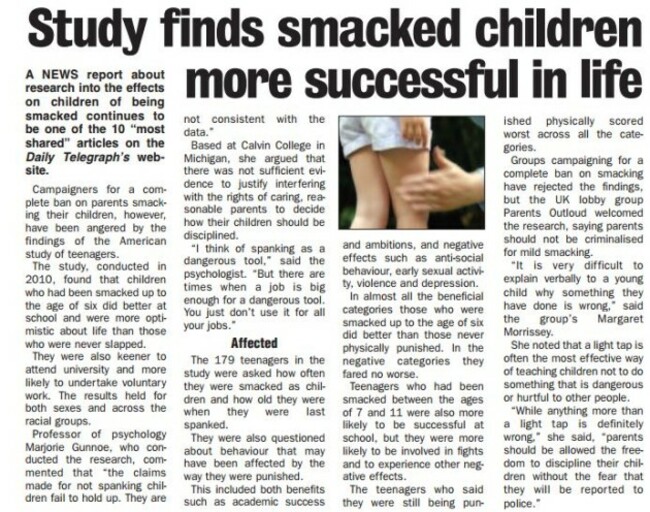 Study finds smacked children more successful in life

A NEWS report about research into the effects on children of being smacked continues to be one of the 10 "most shared" articles on the Daily Telegraph's website.

Campaigners for a complete ban on parents smacking their children, however, have been angered by the findings of the American study of teenagers.

The study, conducted in 2010, found that children who had been smacked up to the age of six did better at school and were more optimistic about life than those who were never slapped.

They were also keener to attend university and more likely to undertake voluntary work. The results held for both sexes and across the racial groups.

Professor of psychology Marjorie Gunnoe, who conducted the research, commented that "the claims made for not spanking children fail to hold up. They are not consistent with the data."

Based at Calvin College in Michigan, she argued that there was not sufficient evidence to justify interfering with the rights of caring, reasonable parents to decide how their children should be disciplined.

"I think of spanking as a dangerous tool," said the psychologist. "But there are times when a job is big enough for a dangerous tool. You just don't use it for all your jobs."

Affected

The 179 teenagers in the study were asked how often they were smacked as children and how old they were when they were last spanked.

They were also questioned about behaviour that may have been affected by the way they were punished.

This included both benefits such as academic success and ambitions, and negative effects such as anti-social behaviour, early sexual activity, violence and depression.

In almost all the beneficial categories those who were smacked up to the age of six did better than those never physically punished. In the negative categories they fared no worse.

Teenagers who had been smacked between the ages of 7 and 11 were also more likely to be successful at school, but they were more likely to be involved in fights and to experience other negative effects.

The teenagers who said they were still being punished physically scored worst across all the categories.

Groups campaigning for a complete ban on smacking have rejected the findings, but the UK lobby group Parents Outloud welcomed the research, saying parents should not be criminalised for mild smacking.

"It is very difficult to explain verbally to a young child why something they have done is wrong," said the group's Margaret Morrissey.

She noted that a light tap is often the most effective way of teaching children not to do something that is dangerous or hurtful to other people.

"While anything more than a light tap is definitely wrong," she said, "parents should be allowed the freedom to discipline their children without the fear that they will be reported to police."